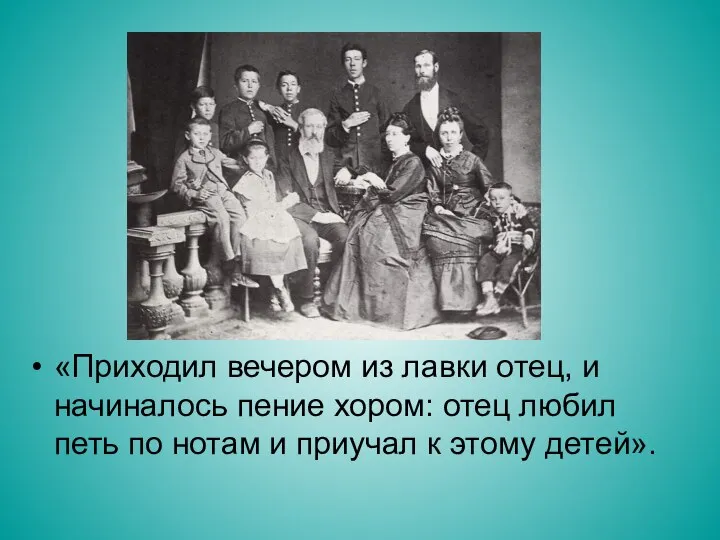 • «Приходил вечером из лавки отец, и начиналось пение хором: отец любил петь по нотам и приучал к этому детей».